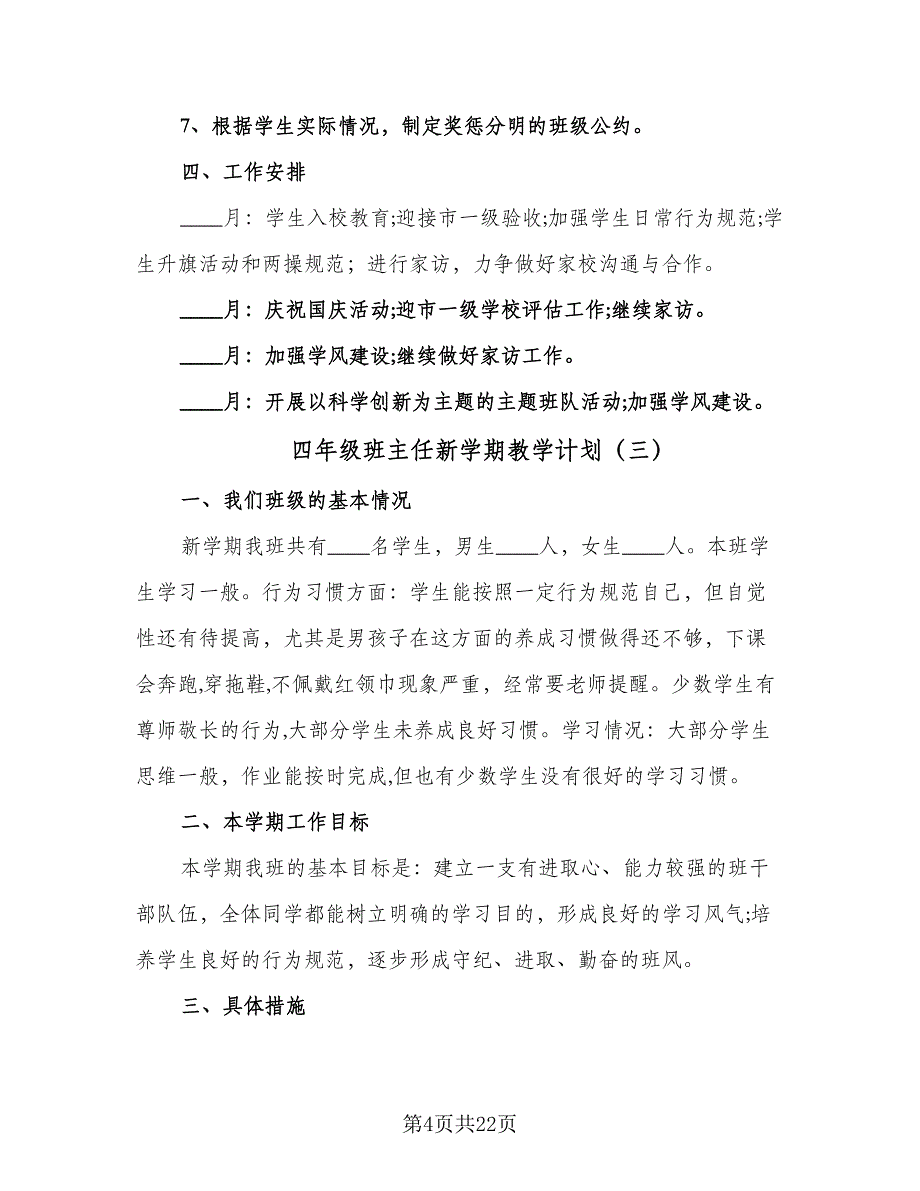 7、根据学生实际情况，制定奖惩分明的班级公约。

四、工作安排

____月：学生入校教育;迎接市一级验收;加强学生日常行为规范;学生升旗活动和两操规范；进行家访，力争做好家校沟通与合作。

____月：庆祝国庆活动;迎市一级学校评估工作;继续家访。

____月：加强学风建设;继续做好家访工作。

____月：开展以科学创新为主题的主题班队活动;加强学风建设。

四年级班主任新学期教学计划（三）

一、我们班级的基本情况

新学期我班共有____名学生，男生____人，女生____人。本班学生学习一般。行为习惯方面：学生能按照一定行为规范自己，但自觉性还有待提高，尤其是男孩子在这方面的养成习惯做得还不够，下课会奔跑,穿拖鞋,不佩戴红领巾现象严重，经常要老师提醒。少数学生有尊师敬长的行为,大部分学生未养成良好习惯。学习情况：大部分学生思维一般，作业能按时完成,但也有少数学生没有很好的学习习惯。

二、本学期工作目标

本学期我班的基本目标是：建立一支有进取心、能力较强的班干部队伍，全体同学都能树立明确的学习目的，形成良好的学习风气;培养学生良好的行为规范，逐步形成守纪、进取、勤奋的班风。

三、具体措施

第4页共22页